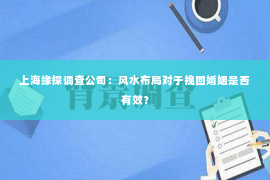 上海缘探调查公司：风水布局对于挽回婚姻是否有效？

背景调查